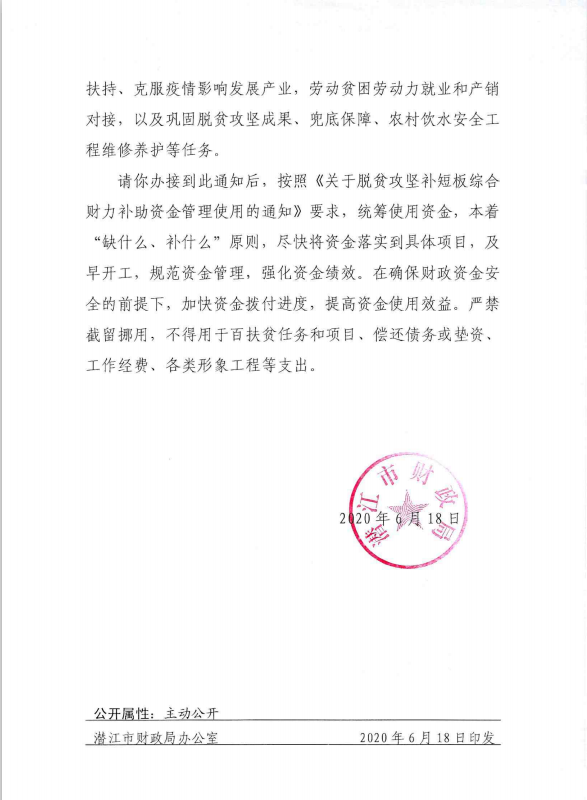 扶持、克服疫情影响发展产业，劳动贫困劳动力就业和产销对接，以及巩固脱贫攻坚成果、兜底保障、农村饮水安全工程维修养护等任务。

请你办接到此通知后，按照《关于脱贫攻坚补短板综合财力补助资金管理使用的通知》要求，统筹使用资金，本着“缺什么、补什么”原则，尽快将资金落实到具体项目，及早开工，规范资金管理，强化资金绩效。在确保财政资金安全的前提下，加快资金拨付进度，提高资金使用效益。严禁截留挪用，不得用于百扶贫任务和项目、偿还债务或垫资、工作经费、各类形象工程等支出。

潜江市财政局

2020年6月18日

公开属性：主动公开

潜江市财政局办公室 2020年6月18日印发